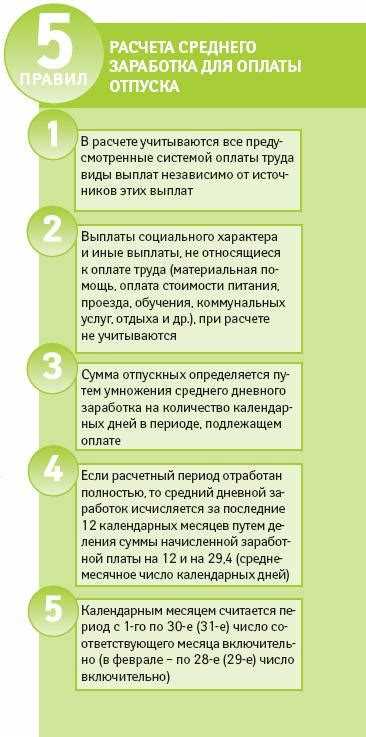 5 ПРАВИЛ

РАСЧЕТА СРЕДНЕГО ЗАРАБОТКА ДЛЯ ОПЛАТЫ ОТПУСКА

1

В расчете учитываются все предусмотренные системой оплаты труда виды выплат независимо от источников этих выплат

2

Выплаты социального характера и иные выплаты, не относящиеся к оплате труда (материальная помощь, оплата стоимости питания, проезда, обучения, коммунальных услуг, отдыха и др.), при расчете не учитываются

3

Сумма отпускных определяется путем умножения среднего дневного заработка на количество календарных дней в периоде, подлежащем оплате

4

Если расчетный период отработан полностью, то средний дневной заработок исчисляется за последние 12 календарных месяцев путем деления суммы начисленной заработной платы на 12 и на 29,4 (среднемесячное число календарных дней)

5

Календарным месяцем считается период с 1-го по 30-е (31-е) число соответствующего месяца включительно (в феврале – по 28-е (29-е) число включительно)